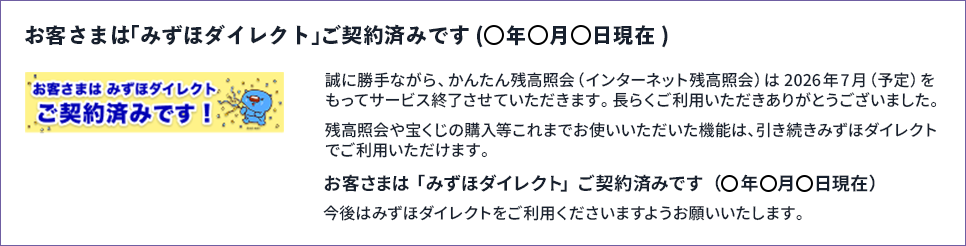 お客さまは「みずほダイレクト」ご契約済みです (〇年〇月〇日現在 )

お客さまは みずほダイレクト
ご契約済みです！

誠に勝手ながら、かんたん残高照会（インターネット残高照会）は 2026年7月（予定）をもってサービス終了させていただきます。長らくご利用いただきありがとうございました。

残高照会や宝くじの購入等これまでお使いいただいた機能は、引き続きみずほダイレクトでご利用いただけます。

お客さまは「みずほダイレクト」ご契約済みです（〇年〇月〇日現在）

今後はみずほダイレクトをご利用くださいますようお願いいたします。